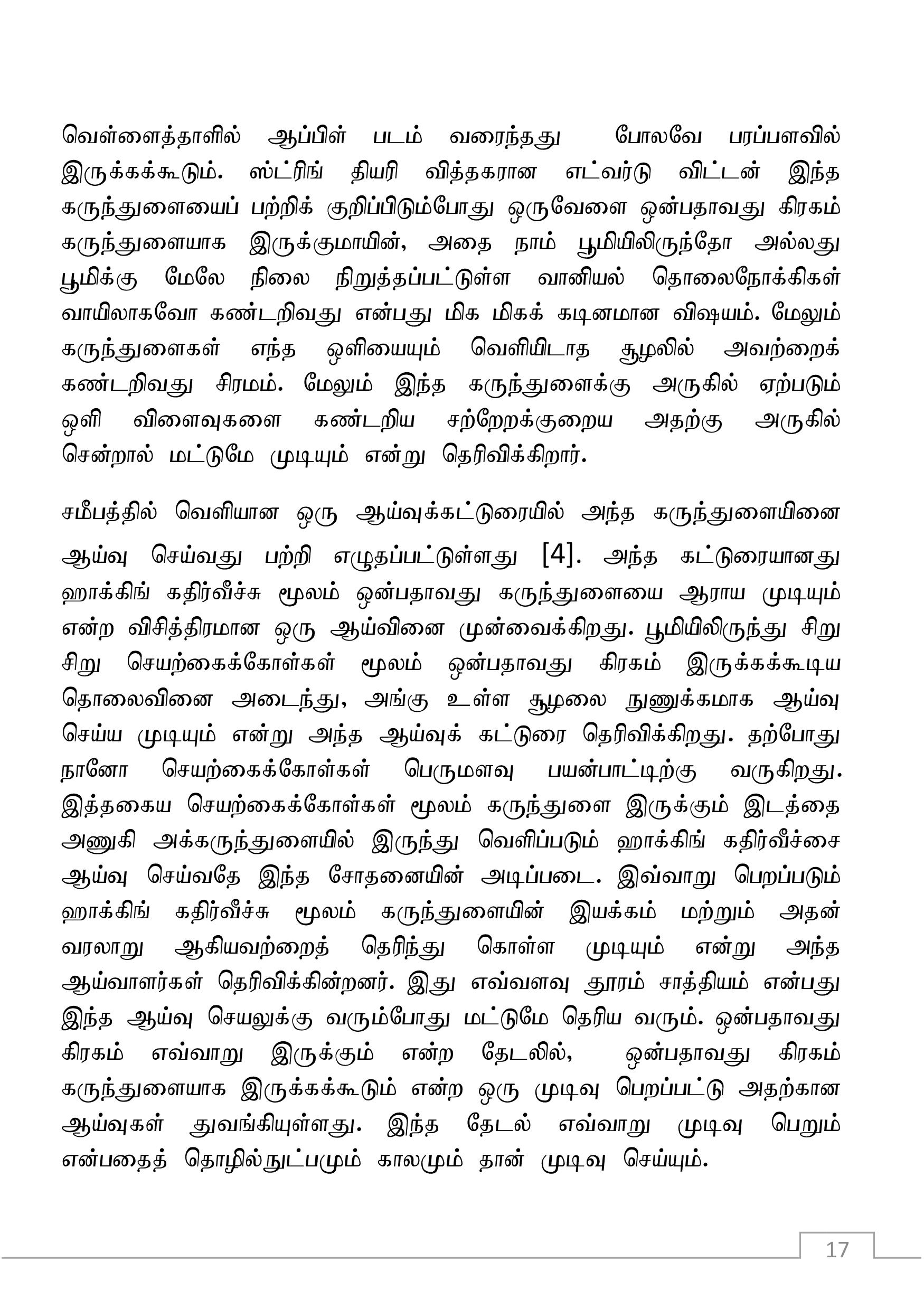 வெள்ளைத்தாளில் ஆப்பிள் படம் வரைந்தது போலவே பரப்பளவில் இருக்கக்கூடும். ஸ்ட்ரிங் தியரி வித்தகரான எட்வர்டு விட்டன் இந்த கருந்துளையைப் பற்றிக் குறிப்பிடும்போது ஒருவேளை ஒன்பதாவது கிரகம் கருந்துளையாக இருக்குமாயின், அதை நாம் பூமியிலிருந்தோ அல்லது பூமிக்கு மேலே நிலை நிறுத்தப்பட்டுள்ள வானியல் தொலைநோக்கிகள் வாயிலாகவோ கண்டறிவது என்பது மிக மிகக் கடினமான விஷயம். மேலும் கருந்துளைகள் எந்த ஒளியையும் வெளியிடாத சூழலில் அவற்றைக் கண்டறிவது சிரமம். மேலும் இந்த கருந்துளைக்கு அருகில் ஏற்படும் ஒளி விளைவுகளை கண்டறிய சற்றேறக்குறைய அதற்கு அருகில் சென்றால் மட்டுமே முடியும் என்று தெரிவிக்கிறார்.

சமீபத்தில் வெளியான ஒரு ஆய்வுக்கட்டுரையில் அந்த கருந்துளையினை ஆய்வு செய்வது பற்றி எழுதப்பட்டுள்ளது [4]. அந்த கட்டுரையானது ஹாக்கிங் கதிர்வீச்சு மூலம் ஒன்பதாவது கருந்துளையை ஆராய முடியும் என்ற விசித்திரமான ஒரு ஆய்வினை முன்வைக்கிறது. பூமியிலிருந்து சிறு சிறு செயற்கைக்கோள்கள் மூலம் ஒன்பதாவது கிரகம் இருக்கக்கூடிய தொலைவினை அடைந்து, அங்கு உள்ள சூழலை நுணுக்கமாக ஆய்வு செய்ய முடியும் என்று அந்த ஆய்வுக் கட்டுரை தெரிவிக்கிறது. தற்போது நானோ செயற்கைக்கோள்கள் பெருமளவு பயன்பாட்டிற்கு வருகிறது. இத்தகைய செயற்கைக்கோள்கள் மூலம் கருந்துளை இருக்கும் இடத்தை அணுகி அக்கருந்துளையில் இருந்து வெளிப்படும் ஹாக்கிங் கதிர்வீச்சை ஆய்வு செய்வதே இந்த சோதனையின் அடிப்படை. இவ்வாறு பெறப்படும் ஹாக்கிங் கதிர்வீச்சு மூலம் கருந்துளையின் இயக்கம் மற்றும் அதன் வரலாறு ஆகியவற்றைத் தெரிந்து கொள்ள முடியும் என்று அந்த ஆய்வாளர்கள் தெரிவிக்கின்றனர். இது எவ்வளவு தூரம் சாத்தியம் என்பது இந்த ஆய்வு செயலுக்கு வரும்போது மட்டுமே தெரிய வரும். ஒன்பதாவது கிரகம் எவ்வாறு இருக்கும் என்ற தேடலில், ஒன்பதாவது கிரகம் கருந்துளையாக இருக்கக்கூடும் என்ற ஒரு முடிவு பெறப்பட்டு அதற்கான ஆய்வுகள் துவங்கியுள்ளது. இந்த தேடல் எவ்வாறு முடிவு பெறும் என்பதைத் தொழில்நுட்பமும் காலமும் தான் முடிவு செய்யும்.

17